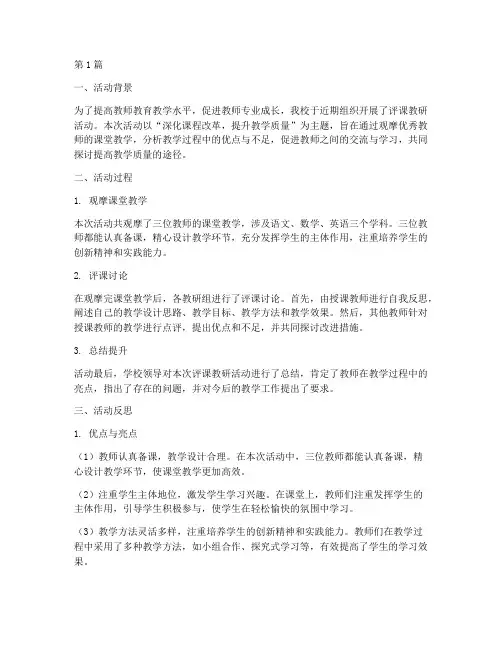 第1篇

一、活动背景

为了提高教师教育教学水平，促进教师专业成长，我校于近期组织开展了评课教研活动。本次活动以“深化课程改革，提升教学质量”为主题，旨在通过观摩优秀教师的课堂教学，分析教学过程中的优点与不足，促进教师之间的交流与学习，共同探讨提高教学质量的途径。

二、活动过程

1. 观摩课堂教学

本次活动共观摩了三位教师的课堂教学，涉及语文、数学、英语三个学科。三位教师都能认真备课，精心设计教学环节，充分发挥学生的主体作用，注重培养学生的创新精神和实践能力。

2. 评课讨论

在观摩完课堂教学后，各教研组进行了评课讨论。首先，由授课教师进行自我反思，阐述自己的教学设计思路、教学目标、教学方法和教学效果。然后，其他教师针对授课教师的教学进行点评，提出优点和不足，并共同探讨改进措施。

3. 总结提升

活动最后，学校领导对本次评课教研活动进行了总结，肯定了教师在教学过程中的亮点，指出了存在的问题，并对今后的教学工作提出了要求。

三、活动反思

1. 优点与亮点

（1）教师认真备课，教学设计合理。在本次活动中，三位教师都能认真备课，精心设计教学环节，使课堂教学更加高效。

（2）注重学生主体地位，激发学生学习兴趣。在课堂上，教师们注重发挥学生的主体作用，引导学生积极参与，使学生在轻松愉快的氛围中学习。

（3）教学方法灵活多样，注重培养学生的创新精神和实践能力。教师们在教学过程中采用了多种教学方法，如小组合作、探究式学习等，有效提高了学生的学习效果。